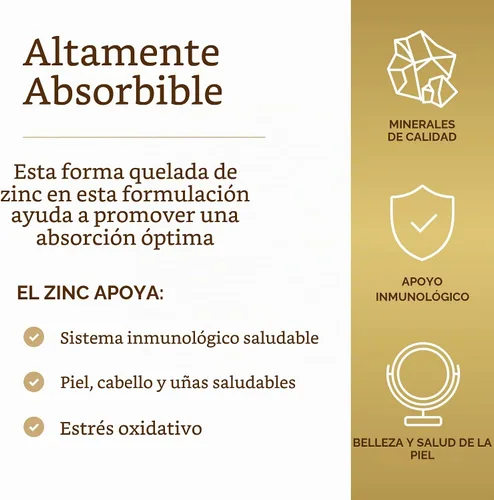 Altamente Absorbible

Esta forma quelada de zinc en esta formulación ayuda a promover una absorción óptima

EL ZINC APOYA:

Sistema inmunológico saludable

Piel, cabello y uñas saludables

Estrés oxidativo

MINERALES DE CALIDAD

APOYO INMUNOLÓGICO

BELLEZA Y SALUD DE LA PIEL